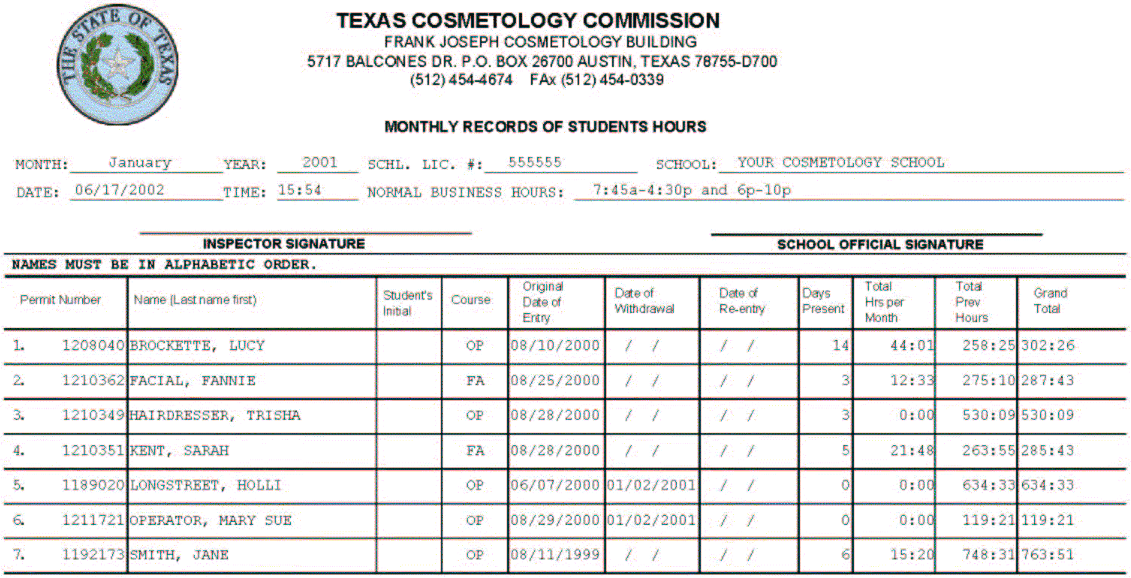 THE STATE OF TEXAS

TEXAS COSMETOLOGY COMMISSION
FRANK JOSEPH COSMETOLOGY BUILDING
5717 BALCONES DR. P.O. BOX 26700 AUSTIN, TEXAS 78755-D700
(512) 454-4674 FAx (512) 454-0339

MONTHLY RECORDS OF STUDENTS HOURS

MONTH: January YEAR: 2001 SCHL. LIC. #: 555555 SCHOOL: YOUR COSMETOLOGY SCHOOL
DATE: 06/17/2002 TIME: 15:54 NORMAL BUSINESS HOURS: 7:45a-4:30p and 6p-10p

INSPECTOR SIGNATURE

SCHOOL OFFICIAL SIGNATURE

NAMES MUST BE IN ALPHABETIC ORDER.

| Permit Number | Name (Last name first) | Student's Initial | Course | Original Date of Entry | Date of Withdrawal | Date of Re-entry | Days Present | Total Hrs per Month | Total Prev Hours | Grand Total |
|---|---|---|---|---|---|---|---|---|---|---|
| 1. 1208040 | BROCKETTE, LUCY | | OP | 08/10/2000 | / / | / / | 14 | 44:01 | 258:25 | 302:26 |
| 2. 1210362 | FACIAL, FANNIE | | FA | 08/25/2000 | / / | / / | 3 | 12:33 | 275:10 | 287:43 |
| 3. 1210349 | HAIRDRESSER, TRISHA | | OP | 08/28/2000 | / / | / / | 3 | 0:00 | 530:09 | 530:09 |
| 4. 1210351 | KENT, SARAH | | FA | 08/28/2000 | / / | / / | 5 | 21:48 | 263:55 | 285:43 |
| 5. 1189020 | LONGSTREET, HOLLI | | OP | 06/07/2000 | 01/02/2001 | / / | 0 | 0:00 | 634:33 | 634:33 |
| 6. 1211721 | OPERATOR, MARY SUE | | OP | 08/29/2000 | 01/02/2001 | / / | 0 | 0:00 | 119:21 | 119:21 |
| 7. 1192173 | SMITH, JANE | | OP | 08/11/1999 | / / | / / | 6 | 15:20 | 748:31 | 763:51 |